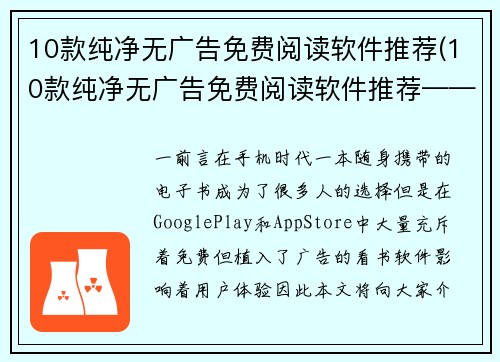 10款纯净无广告免费阅读软件推荐(10款纯净无广告免费阅读软件推荐——

一前言在手机时代一本随身携带的电子书成为了很多人的选择但是在GooglePlay和AppStore中大量充斥着免费但植入了广告的看书软件影响着用户体验因此本文将向大家介